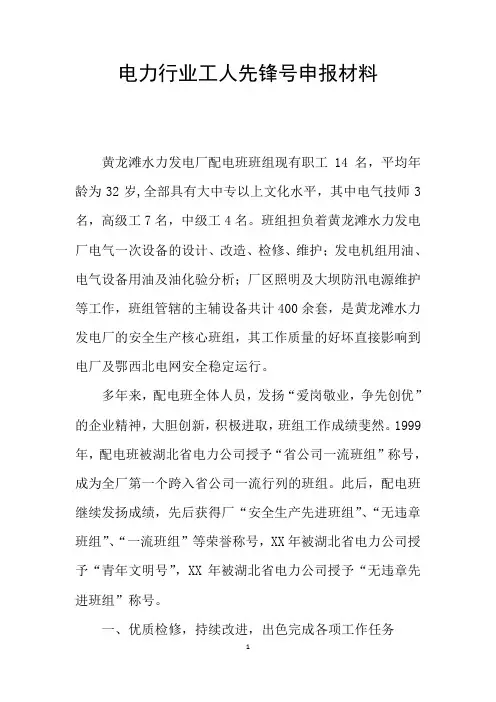 电力行业工人先锋号申报材料

黄龙滩水力发电厂配电班班组现有职工 14 名，平均年龄为 32 岁,全部具有大中专以上文化水平，其中电气技师 3 名，高级工 7 名，中级工 4 名。班组担负着黄龙滩水力发电厂电气一次设备的设计、改造、检修、维护；发电机组用油、电气设备用油及油化验分析；厂区照明及大坝防汛电源维护等工作，班组管辖的主辅设备共计 400 余套，是黄龙滩水力发电厂的安全生产核心班组，其工作质量的好坏直接影响到电厂及鄂西北电网安全稳定运行。

多年来，配电班全体人员，发扬“爱岗敬业，争先创优”的企业精神，大胆创新，积极进取，班组工作成绩斐然。1999 年，配电班被湖北省电力公司授予“省公司一流班组”称号，成为全厂第一个跨入省公司一流行列的班组。此后，配电班继续发扬成绩，先后获得厂“安全生产先进班组”、“无违章班组”、“一流班组”等荣誉称号，XX 年被湖北省电力公司授予“青年文明号”，XX 年被湖北省电力公司授予“无违章先进班组”称号。

一、优质检修，持续改进，出色完成各项工作任务

1